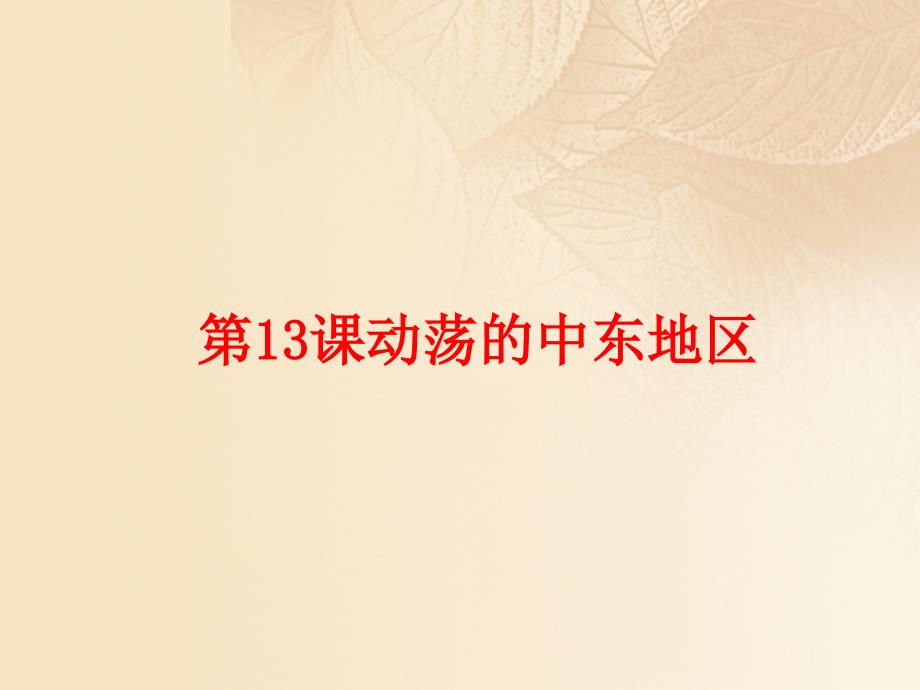 第13课动荡的中东地区